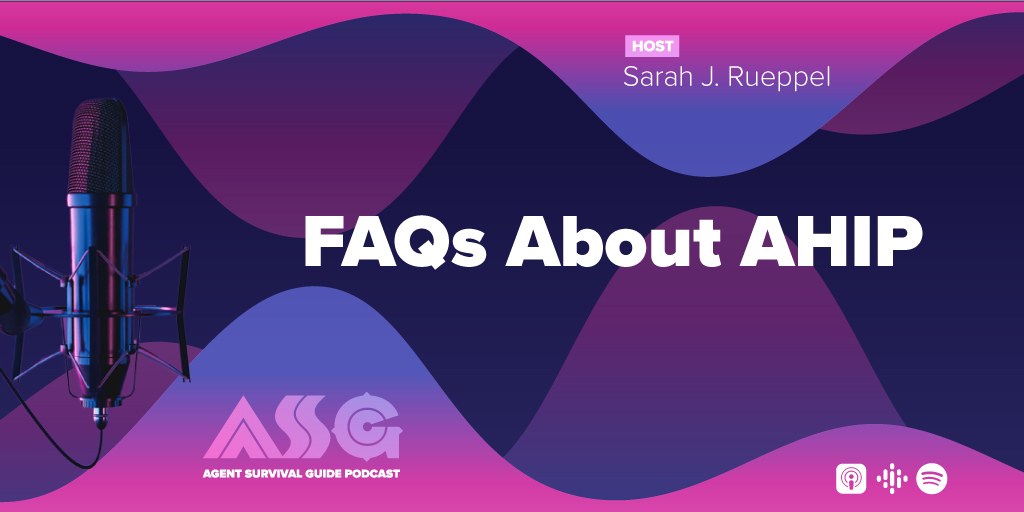 HOST
Sarah J. Rueppel

FAQs About AHIP

ASG
AGENT SURVIVAL GUIDE PODCAST